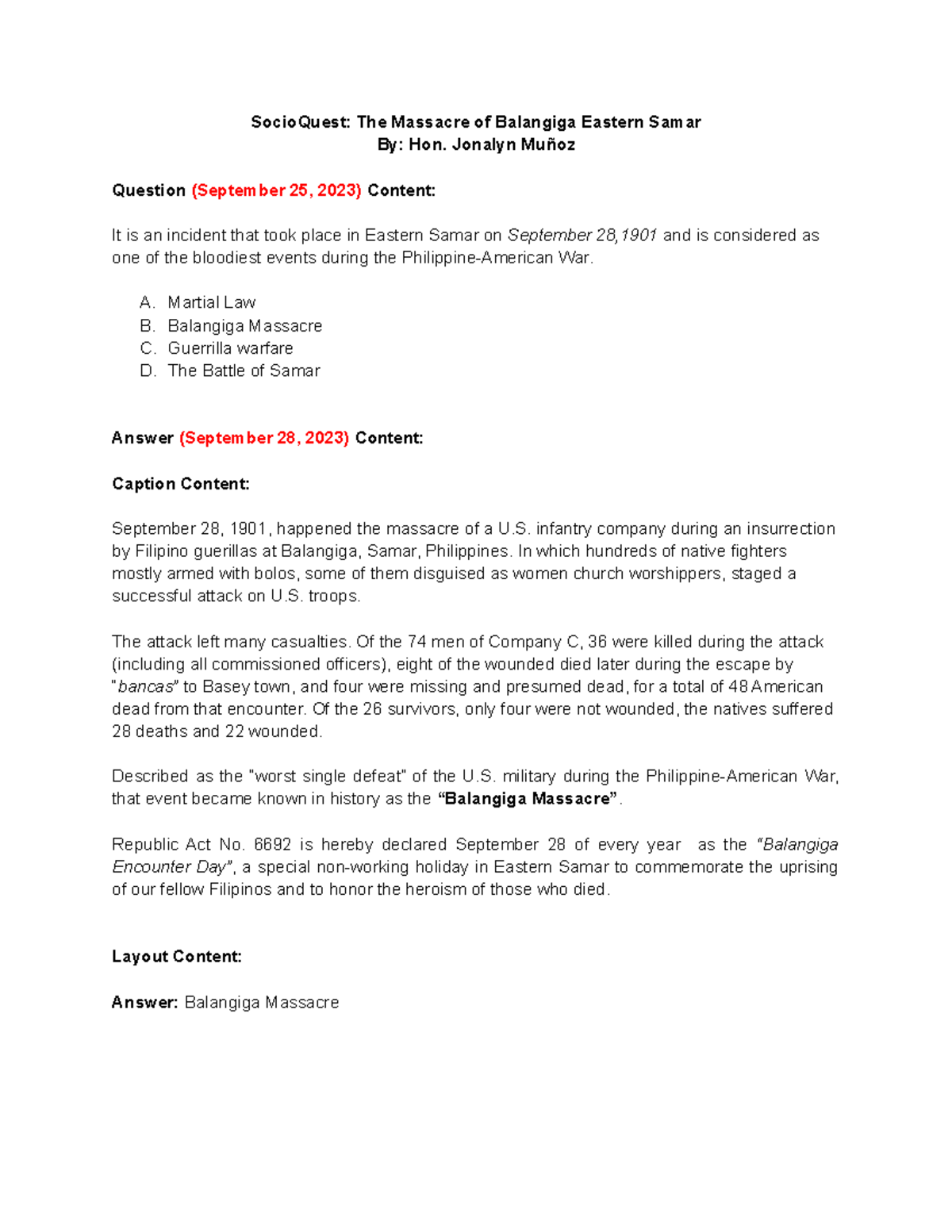 SocioQuest: The Massacre of Balangiga Eastern Samar
By: Hon. Jonalyn Muñoz

Question (September 25, 2023) Content:

It is an incident that took place in Eastern Samar on September 28,1901 and is considered as one of the bloodiest events during the Philippine-American War.

A. Martial Law
B. Balangiga Massacre
C. Guerrilla warfare
D. The Battle of Samar

Answer (September 28, 2023) Content:

Caption Content:

September 28, 1901, happened the massacre of a U.S. infantry company during an insurrection by Filipino guerillas at Balangiga, Samar, Philippines. In which hundreds of native fighters mostly armed with bolos, some of them disguised as women church worshippers, staged a successful attack on U.S. troops.

The attack left many casualties. Of the 74 men of Company C, 36 were killed during the attack (including all commissioned officers), eight of the wounded died later during the escape by "bancas" to Basey town, and four were missing and presumed dead, for a total of 48 American dead from that encounter. Of the 26 survivors, only four were not wounded, the natives suffered 28 deaths and 22 wounded.

Described as the "worst single defeat" of the U.S. military during the Philippine-American War, that event became known in history as the "Balangiga Massacre".

Republic Act No. 6692 is hereby declared September 28 of every year as the "Balangiga Encounter Day", a special non-working holiday in Eastern Samar to commemorate the uprising of our fellow Filipinos and to honor the heroism of those who died.

Layout Content:

Answer: Balangiga Massacre